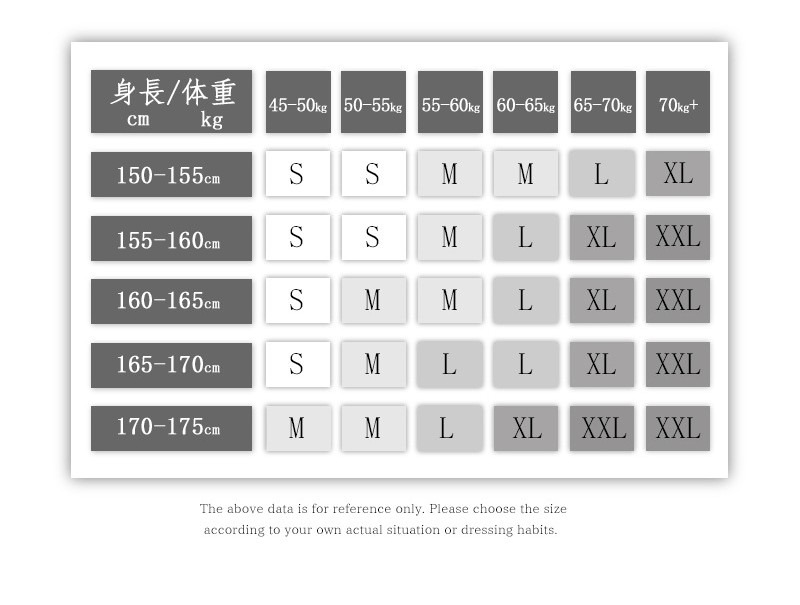 | 身長/体重 cm kg | 45-50kg | 50-55kg | 55-60kg | 60-65kg | 65-70kg | 70kg+ |
|---|---|---|---|---|---|---|
| 150-155cm | S | S | M | M | L | XL |
| 155-160cm | S | S | M | L | XL | XXL |
| 160-165cm | S | M | M | L | XL | XXL |
| 165-170cm | S | M | L | L | XL | XXL |
| 170-175cm | M | M | L | XL | XXL | XXL |

The above data is for reference only. Please choose the size according to your own actual situation or dressing habits.